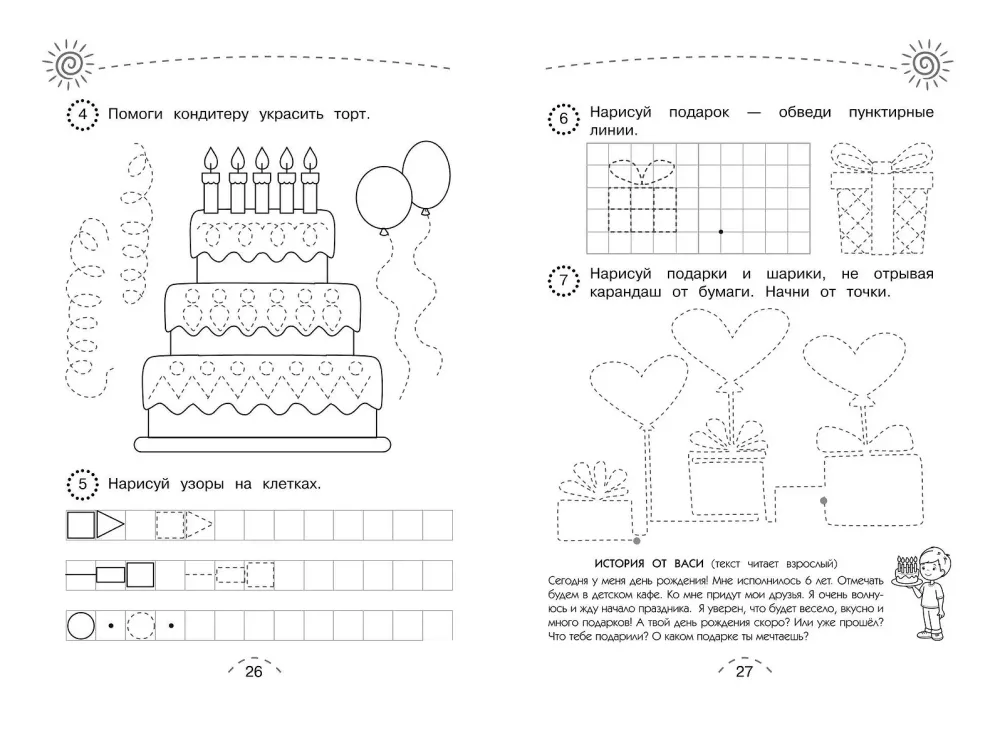 4 Помоги кондитеру украсить торт.

5 Нарисуй узоры на клетках.

26

6 Нарисуй подарок — обведи пунктирные линии.

7 Нарисуй подарки и шарики, не отрывая карандаш от бумаги. Начни от точки.

ИСТОРИЯ ОТ ВАСИ (текст читает взрослый)
Сегодня у меня день рождения! Мне исполнилось 6 лет. Отмечать будем в детском кафе. Ко мне придут мои друзья. Я очень волнуюсь и жду начало праздника. Я уверен, что будет весело, вкусно и много подарков! А твой день рождения скоро? Или уже прошёл? Что тебе подарили? О каком подарке ты мечтаешь?

27